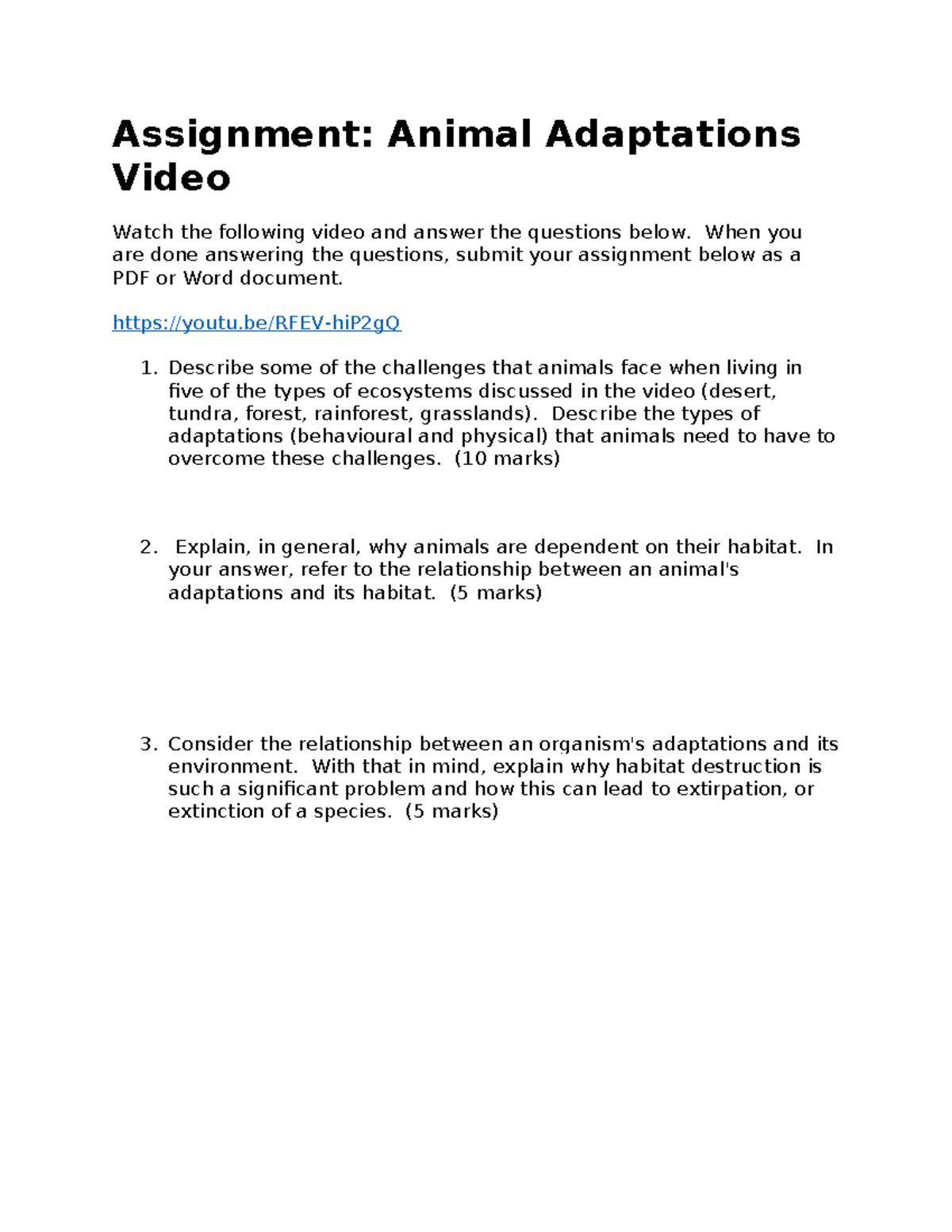 Assignment: Animal Adaptations Video

Watch the following video and answer the questions below. When you are done answering the questions, submit your assignment below as a PDF or Word document.

https://youtu.be/RFEV-hiP2gQ

1. Describe some of the challenges that animals face when living in five of the types of ecosystems discussed in the video (desert, tundra, forest, rainforest, grasslands). Describe the types of adaptations (behavioural and physical) that animals need to have to overcome these challenges. (10 marks)

2. Explain, in general, why animals are dependent on their habitat. In your answer, refer to the relationship between an animal's adaptations and its habitat. (5 marks)

3. Consider the relationship between an organism's adaptations and its environment. With that in mind, explain why habitat destruction is such a significant problem and how this can lead to extirpation, or extinction of a species. (5 marks)